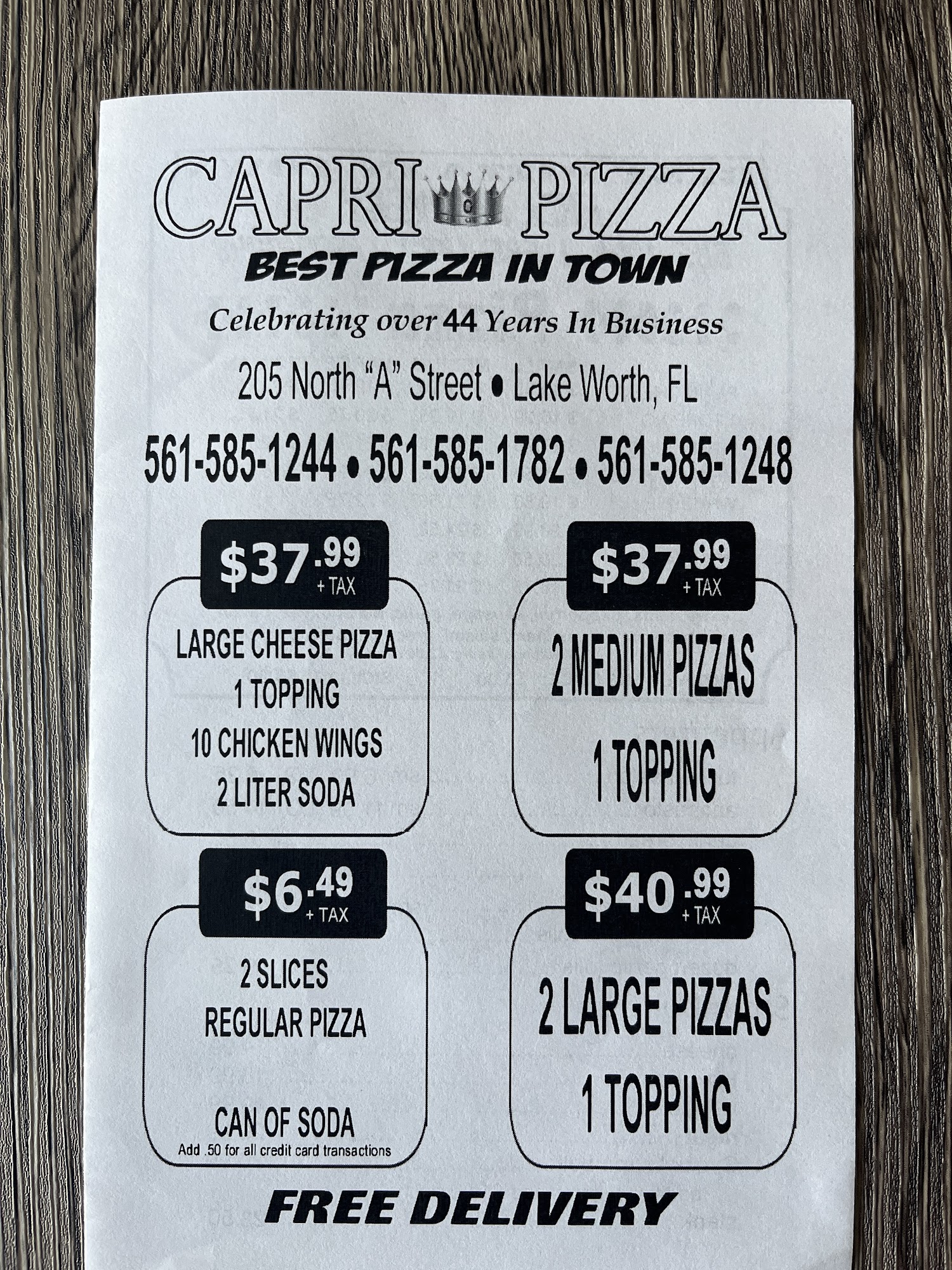 CAPRI PIZZA

BEST PIZZA IN TOWN

Celebrating over 44 Years In Business

205 North "A" Street • Lake Worth, FL

561-585-1244 • 561-585-1782 • 561-585-1248

$37.99 + TAX

LARGE CHEESE PIZZA
1 TOPPING
10 CHICKEN WINGS
2 LITER SODA

$37.99 + TAX

2 MEDIUM PIZZAS
1 TOPPING

$6.49 + TAX

2 SLICES
REGULAR PIZZA
CAN OF SODA

Add .50 for all credit card transactions

$40.99 + TAX

2 LARGE PIZZAS
1 TOPPING

FREE DELIVERY